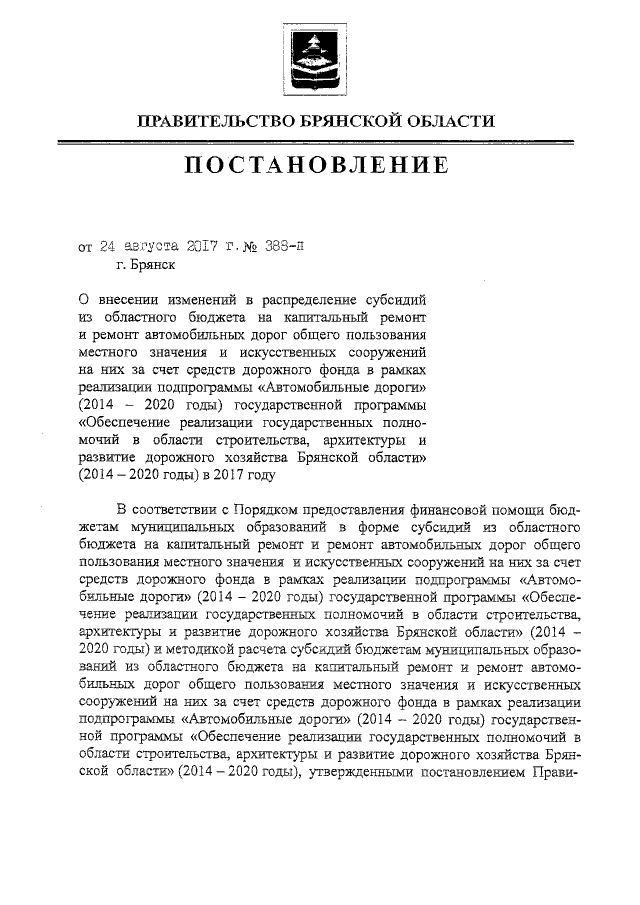 ПРАВИТЕЛЬСТВО БРЯНСКОЙ ОБЛАСТИ

ПОСТАНОВЛЕНИЕ

от 24 августа 2017 г. № 388-п
г. Брянск

О внесении изменений в распределение субсидий из областного бюджета на капитальный ремонт и ремонт автомобильных дорог общего пользования местного значения и искусственных сооружений на них за счет средств дорожного фонда в рамках реализации подпрограммы «Автомобильные дороги» (2014 – 2020 годы) государственной программы «Обеспечение реализации государственных полномочий в области строительства, архитектуры и развитие дорожного хозяйства Брянской области» (2014 – 2020 годы) в 2017 году

В соответствии с Порядком предоставления финансовой помощи бюджетам муниципальных образований в форме субсидий из областного бюджета на капитальный ремонт и ремонт автомобильных дорог общего пользования местного значения и искусственных сооружений на них за счет средств дорожного фонда в рамках реализации подпрограммы «Автомобильные дороги» (2014 – 2020 годы) государственной программы «Обеспечение реализации государственных полномочий в области строительства, архитектуры и развитие дорожного хозяйства Брянской области» (2014 – 2020 годы) и методикой расчета субсидий бюджетам муниципальных образований из областного бюджета на капитальный ремонт и ремонт автомобильных дорог общего пользования местного значения и искусственных сооружений на них за счет средств дорожного фонда в рамках реализации подпрограммы «Автомобильные дороги» (2014 – 2020 годы) государственной программы «Обеспечение реализации государственных полномочий в области строительства, архитектуры и развитие дорожного хозяйства Брянской области» (2014 – 2020 годы), утвержденными постановлением Прави-